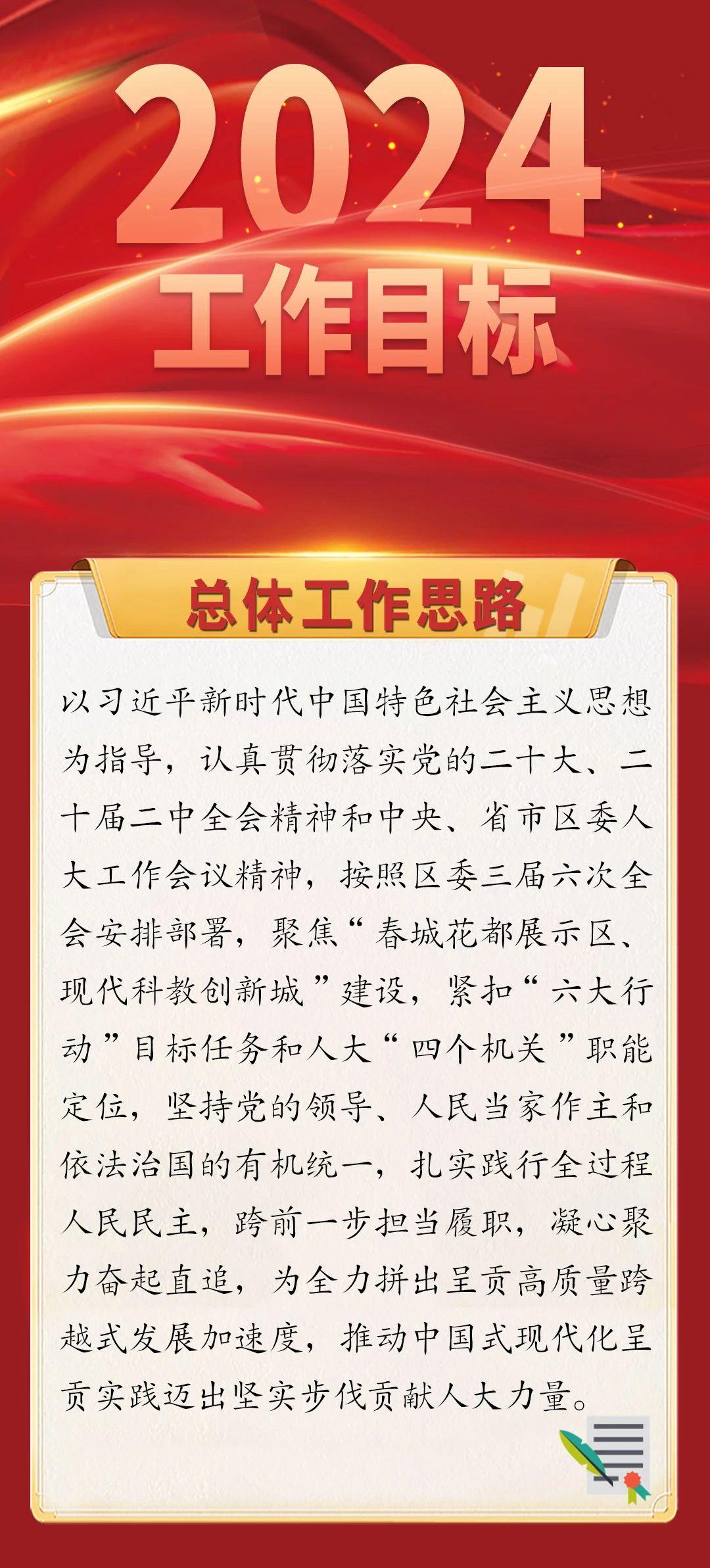 2024
工作目标

总体工作思路

以习近平新时代中国特色社会主义思想为指导，认真贯彻落实党的二十大、二十届二中全会精神和中央、省市区委人大工作会议精神，按照区委三届六次全会安排部署，聚焦“春城花都展示区、现代科教创新城”建设，紧扣“六大行动”目标任务和人大“四个机关”职能定位，坚持党的领导、人民当家作主和依法治国的有机统一，扎实践行全过程人民民主，跨前一步担当履职，凝心聚力奋起直追，为全力拼出呈贡高质量跨越式发展加速度，推动中国式现代化呈贡实践迈出坚实步伐贡献人大力量。